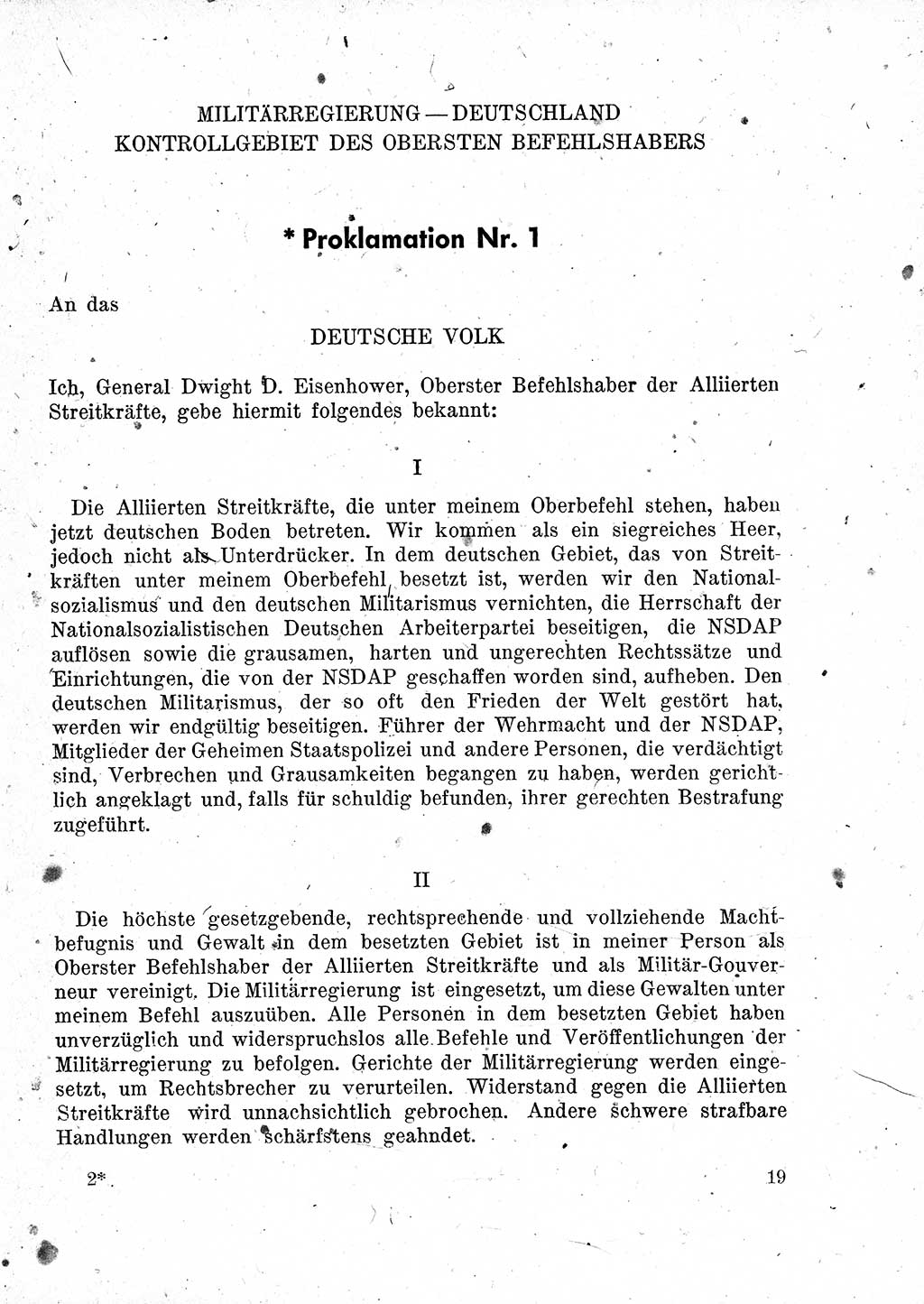 MILITÄRREGIERUNG — DEUTSCHLAND
KONTROLLGEBIET DES OBERSTEN BEFEHLSHABERS

* Proklamation Nr. 1

An das

DEUTSCHE VOLK

Ich, General Dwight D. Eisenhower, Oberster Befehlshaber der Alliierten Streitkräfte, gebe hiermit folgendes bekannt:

I

Die Alliierten Streitkräfte, die unter meinem Oberbefehl stehen, haben jetzt deutschen Boden betreten. Wir kommen als ein siegreiches Heer, jedoch nicht als Unterdrücker. In dem deutschen Gebiet, das von Streitkräften unter meinem Oberbefehl besetzt ist, werden wir den Nationalsozialismus und den deutschen Militarismus vernichten, die Herrschaft der Nationalsozialistischen Deutschen Arbeiterpartei beseitigen, die NSDAP auflösen sowie die grausamen, harten und ungerechten Rechtssätze und Einrichtungen, die von der NSDAP geschaffen worden sind, aufheben. Den deutschen Militarismus, der so oft den Frieden der Welt gestört hat, werden wir endgültig beseitigen. Führer der Wehrmacht und der NSDAP, Mitglieder der Geheimen Staatspolizei und andere Personen, die verdächtigt sind, Verbrechen und Grausamkeiten begangen zu haben, werden gerichtlich angeklagt und, falls für schuldig befunden, ihrer gerechten Bestrafung zugeführt.

II

Die höchste gesetzgebende, rechtsprechende und vollziehende Machtbefugnis und Gewalt in dem besetzten Gebiet ist in meiner Person als Oberster Befehlshaber der Alliierten Streitkräfte und als Militär-Gouverneur vereinigt. Die Militärregierung ist eingesetzt, um diese Gewalten unter meinem Befehl auszuüben. Alle Personen in dem besetzten Gebiet haben unverzüglich und widerspruchslos alle Befehle und Veröffentlichungen der Militärregierung zu befolgen. Gerichte der Militärregierung werden eingesetzt, um Rechtsbrecher zu verurteilen. Widerstand gegen die Alliierten Streitkräfte wird unnachsichtlich gebrochen. Andere schwere strafbare Handlungen werden schärfstens geahndet.

2*

19